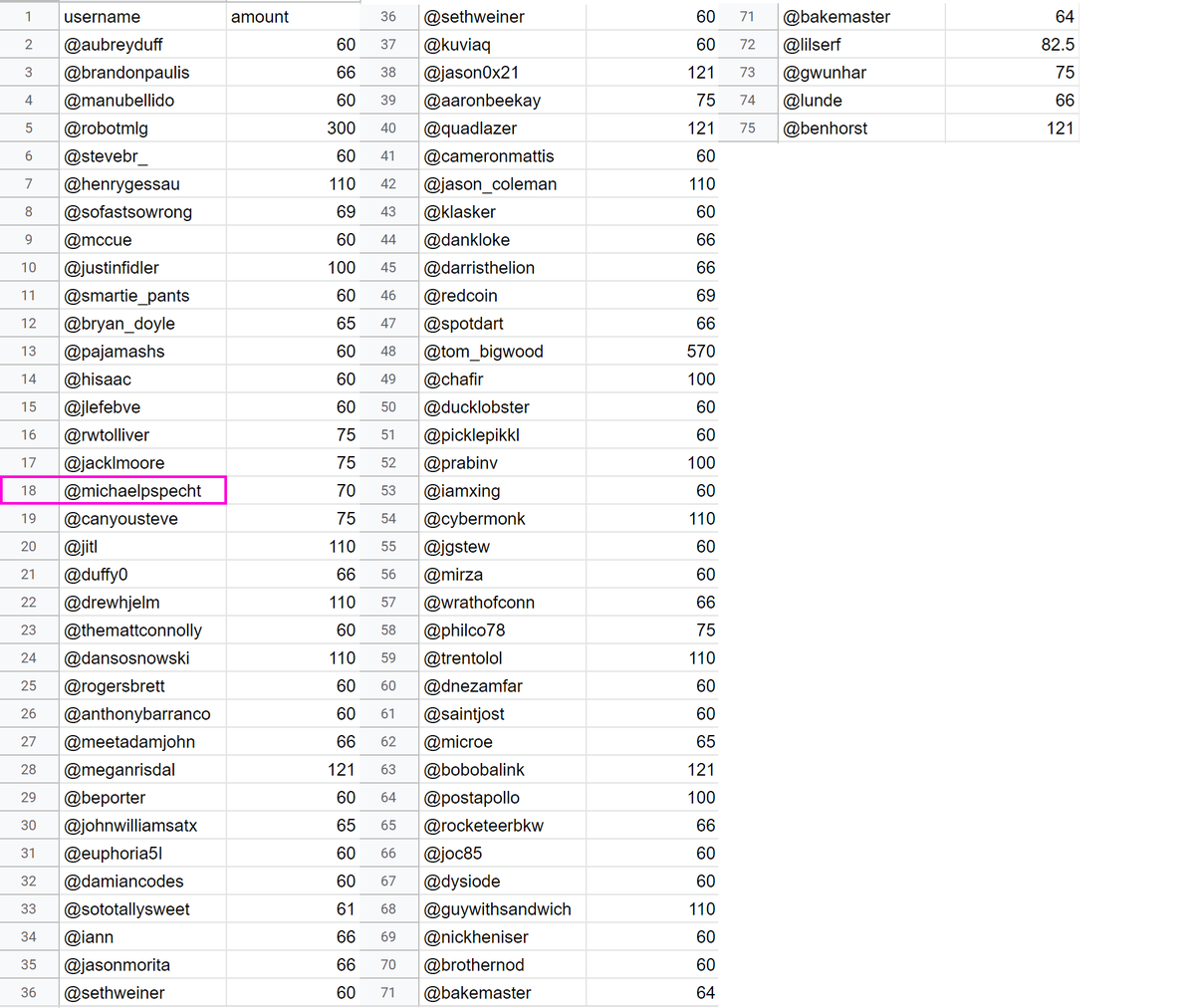 | 1 | username | amount |
|---|---|---|
| 2 | @aubreyduff | 60 |
| 3 | @brandonpaulis | 66 |
| 4 | @manubellido | 60 |
| 5 | @robotmlg | 300 |
| 6 | @stevebr_ | 60 |
| 7 | @henrygessau | 110 |
| 8 | @sofastsowrong | 69 |
| 9 | @mccue | 60 |
| 10 | @justinfidler | 100 |
| 11 | @smartie_pants | 60 |
| 12 | @bryan_doyle | 65 |
| 13 | @pajamashs | 60 |
| 14 | @hisaac | 60 |
| 15 | @jlefebve | 60 |
| 16 | @rwtolliver | 75 |
| 17 | @jacklmoore | 75 |
| 18 | @michaelpspecht | 70 |
| 19 | @canyousteve | 75 |
| 20 | @jitl | 110 |
| 21 | @duffy0 | 66 |
| 22 | @drewhjelm | 110 |
| 23 | @themattconnolly | 60 |
| 24 | @dansosnowski | 110 |
| 25 | @rogersbrett | 60 |
| 26 | @anthonybarranco | 60 |
| 27 | @meetadamjohn | 66 |
| 28 | @meganrisdal | 121 |
| 29 | @beporter | 60 |
| 30 | @johnwilliamsatx | 65 |
| 31 | @euphoria5l | 60 |
| 32 | @damiancodes | 60 |
| 33 | @sototallysweet | 61 |
| 34 | @iann | 66 |
| 35 | @jasonmorita | 66 |
| 36 | @sethweiner | 60 |

| 36 | @sethweiner | 60 |
|---|---|---|
| 37 | @kuviaq | 60 |
| 38 | @jason0x21 | 121 |
| 39 | @aaronbeekay | 75 |
| 40 | @quadlazer | 121 |
| 41 | @cameronmattis | 60 |
| 42 | @jason_coleman | 110 |
| 43 | @klasker | 60 |
| 44 | @dankloke | 66 |
| 45 | @darristhelion | 66 |
| 46 | @redcoin | 69 |
| 47 | @spotdart | 66 |
| 48 | @tom_bigwood | 570 |
| 49 | @chafir | 100 |
| 50 | @ducklobster | 60 |
| 51 | @picklepikkl | 60 |
| 52 | @prabinv | 100 |
| 53 | @iamxing | 60 |
| 54 | @cybermonk | 110 |
| 55 | @jgstew | 60 |
| 56 | @mirza | 60 |
| 57 | @wrathofconn | 66 |
| 58 | @philco78 | 75 |
| 59 | @trentolol | 110 |
| 60 | @dnezamfar | 60 |
| 61 | @saintjost | 60 |
| 62 | @microe | 65 |
| 63 | @bobobalink | 121 |
| 64 | @postapollo | 100 |
| 65 | @rocketeerbkw | 66 |
| 66 | @joc85 | 60 |
| 67 | @dysiode | 60 |
| 68 | @guywithsandwich | 110 |
| 69 | @nickheniser | 60 |
| 70 | @brothernod | 60 |
| 71 | @bakemaster | 64 |

| 71 | @bakemaster | 64 |
|---|---|---|
| 72 | @lilserf | 82.5 |
| 73 | @gwunhar | 75 |
| 74 | @lunde | 66 |
| 75 | @benhorst | 121 |